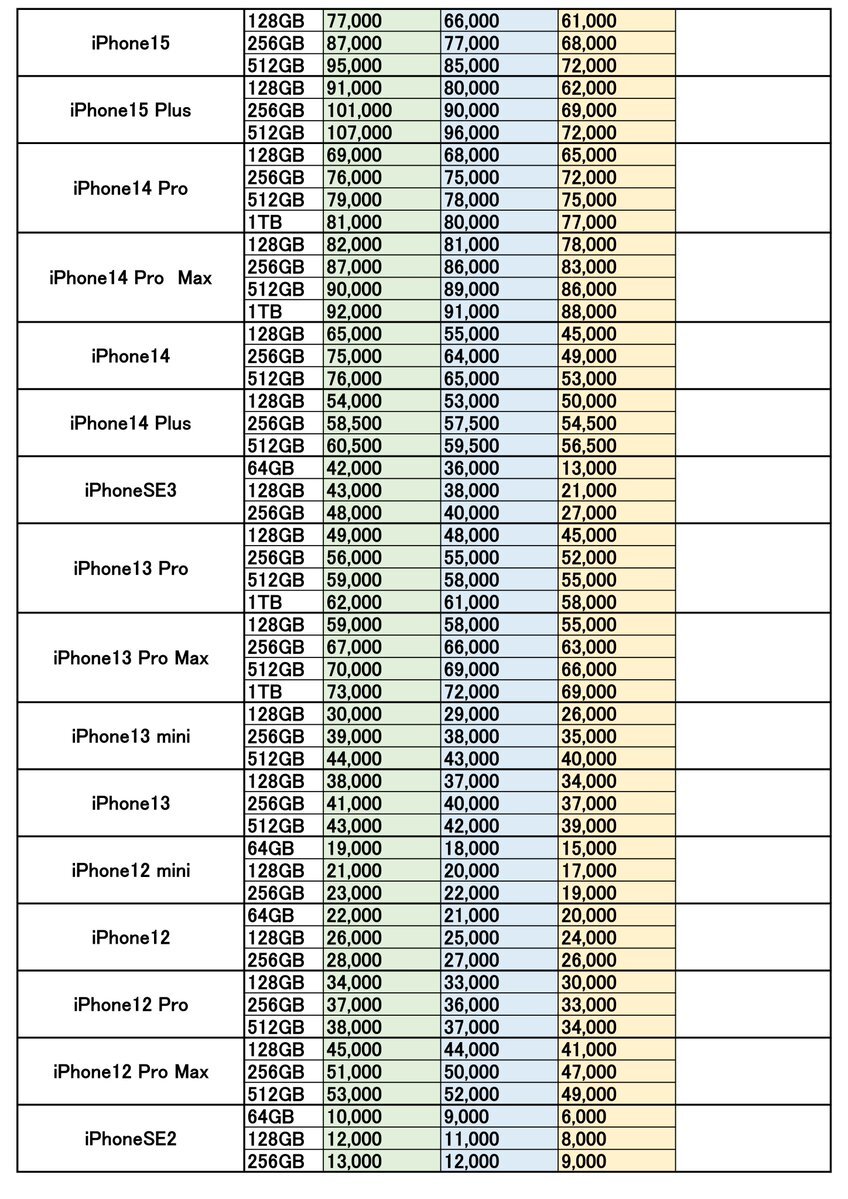 | | | | | | |
|---|---|---|---|---|---|
| iPhone15 | 128GB | 77,000 | 66,000 | 61,000 | |
| | 256GB | 87,000 | 77,000 | 68,000 | |
| | 512GB | 95,000 | 85,000 | 72,000 | |
| iPhone15 Plus | 128GB | 91,000 | 80,000 | 62,000 | |
| | 256GB | 101,000 | 90,000 | 69,000 | |
| | 512GB | 107,000 | 96,000 | 72,000 | |
| iPhone14 Pro | 128GB | 69,000 | 68,000 | 65,000 | |
| | 256GB | 76,000 | 75,000 | 72,000 | |
| | 512GB | 79,000 | 78,000 | 75,000 | |
| | 1TB | 81,000 | 80,000 | 77,000 | |
| iPhone14 Pro Max | 128GB | 82,000 | 81,000 | 78,000 | |
| | 256GB | 87,000 | 86,000 | 83,000 | |
| | 512GB | 90,000 | 89,000 | 86,000 | |
| | 1TB | 92,000 | 91,000 | 88,000 | |
| iPhone14 | 128GB | 65,000 | 55,000 | 45,000 | |
| | 256GB | 75,000 | 64,000 | 49,000 | |
| | 512GB | 76,000 | 65,000 | 53,000 | |
| iPhone14 Plus | 128GB | 54,000 | 53,000 | 50,000 | |
| | 256GB | 58,500 | 57,500 | 54,500 | |
| | 512GB | 60,500 | 59,500 | 56,500 | |
| iPhoneSE3 | 64GB | 42,000 | 36,000 | 13,000 | |
| | 128GB | 43,000 | 38,000 | 21,000 | |
| | 256GB | 48,000 | 40,000 | 27,000 | |
| iPhone13 Pro | 128GB | 49,000 | 48,000 | 45,000 | |
| | 256GB | 56,000 | 55,000 | 52,000 | |
| | 512GB | 59,000 | 58,000 | 55,000 | |
| | 1TB | 62,000 | 61,000 | 58,000 | |
| iPhone13 Pro Max | 128GB | 59,000 | 58,000 | 55,000 | |
| | 256GB | 67,000 | 66,000 | 63,000 | |
| | 512GB | 70,000 | 69,000 | 66,000 | |
| | 1TB | 73,000 | 72,000 | 69,000 | |
| iPhone13 mini | 128GB | 30,000 | 29,000 | 26,000 | |
| | 256GB | 39,000 | 38,000 | 35,000 | |
| | 512GB | 44,000 | 43,000 | 40,000 | |
| iPhone13 | 128GB | 38,000 | 37,000 | 34,000 | |
| | 256GB | 41,000 | 40,000 | 37,000 | |
| | 512GB | 43,000 | 42,000 | 39,000 | |
| iPhone12 mini | 64GB | 19,000 | 18,000 | 15,000 | |
| | 128GB | 21,000 | 20,000 | 17,000 | |
| | 256GB | 23,000 | 22,000 | 19,000 | |
| iPhone12 | 64GB | 22,000 | 21,000 | 20,000 | |
| | 128GB | 26,000 | 25,000 | 24,000 | |
| | 256GB | 28,000 | 27,000 | 26,000 | |
| iPhone12 Pro | 128GB | 34,000 | 33,000 | 30,000 | |
| | 256GB | 37,000 | 36,000 | 33,000 | |
| | 512GB | 38,000 | 37,000 | 34,000 | |
| iPhone12 Pro Max | 128GB | 45,000 | 44,000 | 41,000 | |
| | 256GB | 51,000 | 50,000 | 47,000 | |
| | 512GB | 53,000 | 52,000 | 49,000 | |
| iPhoneSE2 | 64GB | 10,000 | 9,000 | 6,000 | |
| | 128GB | 12,000 | 11,000 | 8,000 | |
| | 256GB | 13,000 | 12,000 | 9,000 | |